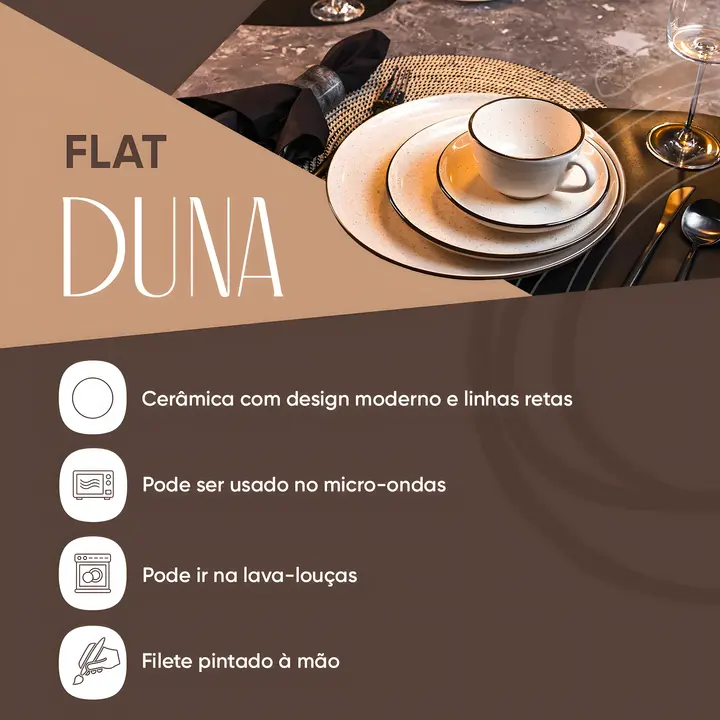 FLAT
DUNA

Cerâmica com design moderno e linhas retas

Pode ser usado no micro-ondas

Pode ir na lava-louças

Filete pintado à mão